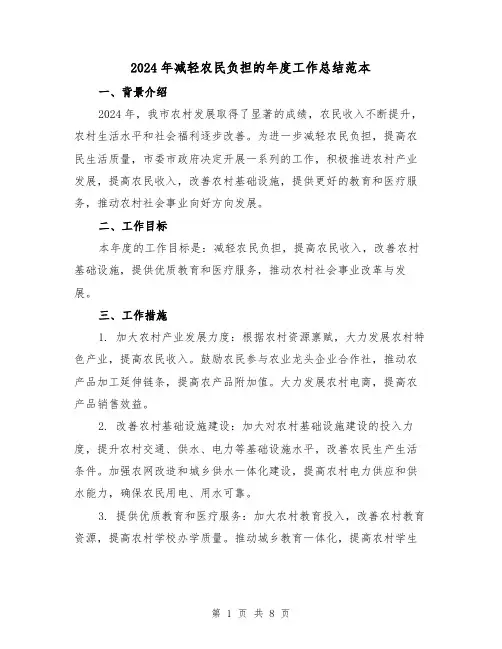 2024年减轻农民负担的年度工作总结范本

一、背景介绍

2024年，我市农村发展取得了显著的成绩，农民收入不断提升，农村生活水平和社会福利逐步改善。为进一步减轻农民负担，提高农民生活质量，市委市政府决定开展一系列的工作，积极推进农村产业发展，提高农民收入，改善农村基础设施，提供更好的教育和医疗服务，推动农村社会事业向好方向发展。

二、工作目标

本年度的工作目标是：减轻农民负担，提高农民收入，改善农村基础设施，提供优质教育和医疗服务，推动农村社会事业改革与发展。

三、工作措施

1. 加大农村产业发展力度：根据农村资源禀赋，大力发展农村特色产业，提高农民收入。鼓励农民参与农业龙头企业合作社，推动农产品加工延伸链条，提高农产品附加值。大力发展农村电商，提高农产品销售效益。

2. 改善农村基础设施建设：加大对农村基础设施建设的投入力度，提升农村交通、供水、电力等基础设施水平，改善农民生产生活条件。加强农网改造和城乡供水一体化建设，提高农村电力供应和供水能力，确保农民用电、用水可靠。

3. 提供优质教育和医疗服务：加大农村教育投入，改善农村教育资源，提高农村学校办学质量。推动城乡教育一体化，提高农村学生

第 1 页 共 8 页